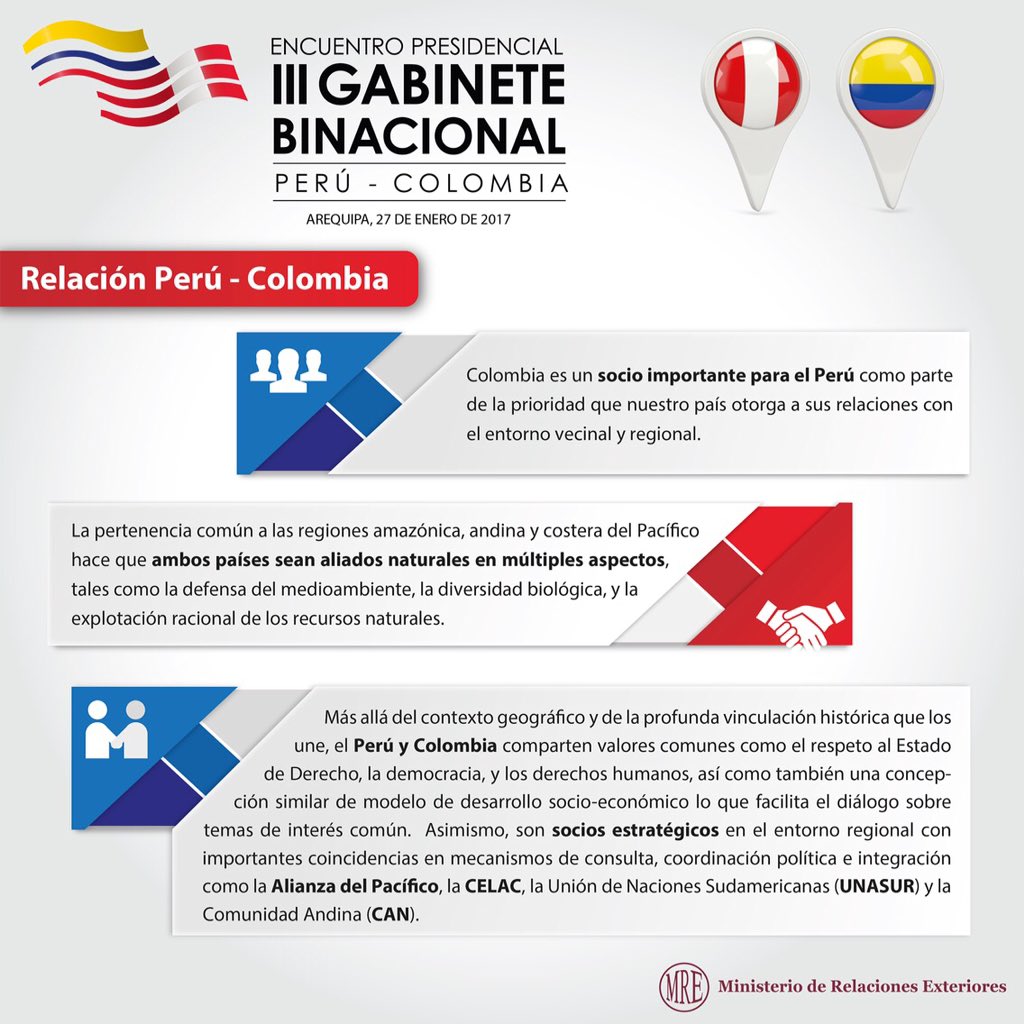 ENCUENTRO PRESIDENCIAL
III GABINETE BINACIONAL
PERÚ - COLOMBIA
AREQUIPA, 27 DE ENERO DE 2017

Relación Perú - Colombia

Colombia es un socio importante para el Perú como parte de la prioridad que nuestro país otorga a sus relaciones con el entorno vecinal y regional.

La pertenencia común a las regiones amazónica, andina y costera del Pacífico hace que ambos países sean aliados naturales en múltiples aspectos, tales como la defensa del medioambiente, la diversidad biológica, y la explotación racional de los recursos naturales.

Más allá del contexto geográfico y de la profunda vinculación histórica que los une, el Perú y Colombia comparten valores comunes como el respeto al Estado de Derecho, la democracia, y los derechos humanos, así como también una concepción similar de modelo de desarrollo socio-económico lo que facilita el diálogo sobre temas de interés común. Asimismo, son socios estratégicos en el entorno regional con importantes coincidencias en mecanismos de consulta, coordinación política e integración como la Alianza del Pacífico, la CELAC, la Unión de Naciones Sudamericanas (UNASUR) y la Comunidad Andina (CAN).

MRE Ministerio de Relaciones Exteriores